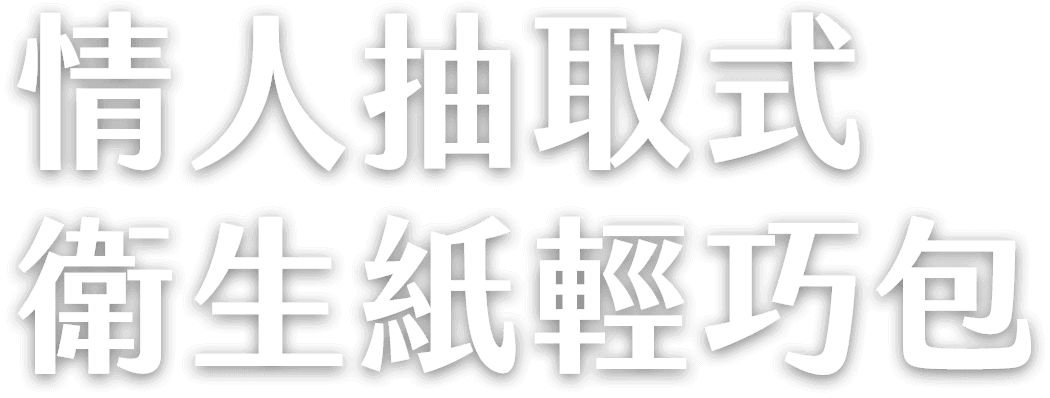 情人抽取式
衛生紙輕巧包